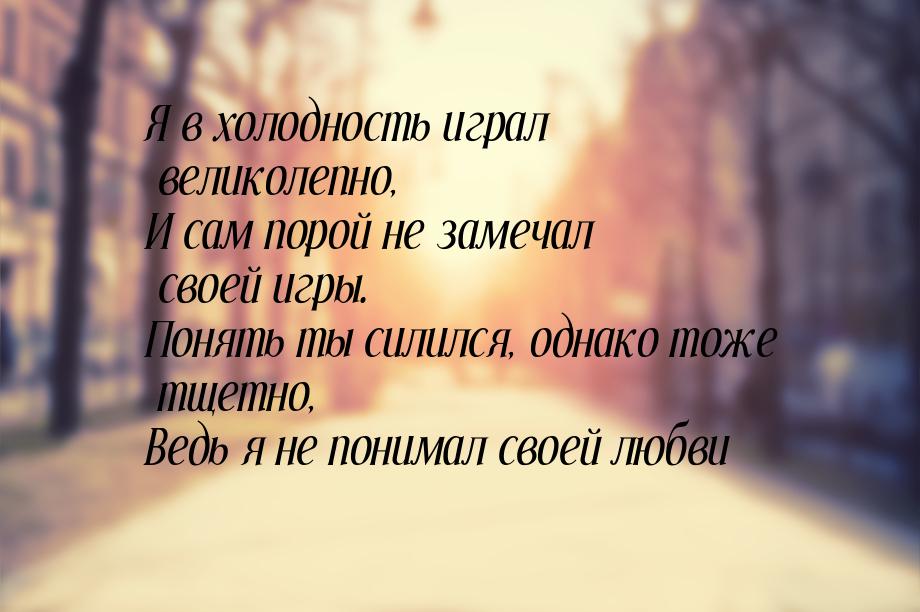 Я в холодность играл великолепно,
И сам порой не замечал своей игры.
Понять ты силился, однако тоже тщетно,
Ведь я не понимал своей любви